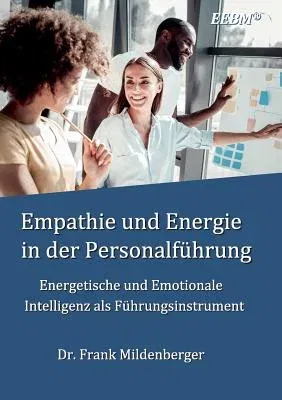 EEBM®

Empathie und Energie in der Personalführung

Energetische und Emotionale Intelligenz als Führungsinstrument

Dr. Frank Mildenberger